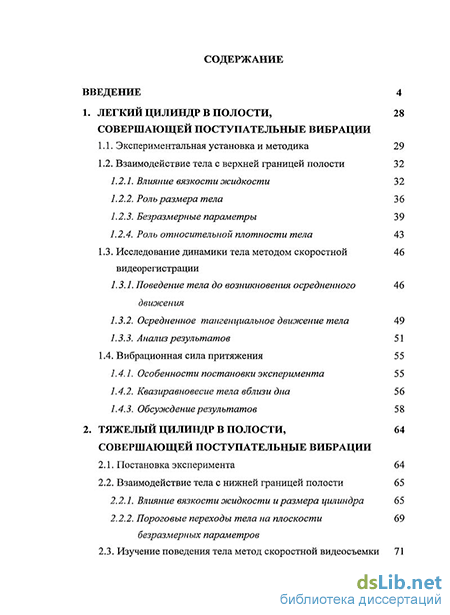 СОДЕРЖАНИЕ

ВВЕДЕНИЕ 4

1. ЛЕГКИЙ ЦИЛИНДР В ПОЛОСТИ, СОВЕРШАЮЩЕЙ ПОСТУПАТЕЛЬНЫЕ ВИБРАЦИИ 28

1.1. Экспериментальная установка и методика 29

1.2. Взаимодействие тела с верхней границей полости 32

1.2.1. Влияние вязкости жидкости 32

1.2.2. Роль размера тела 36

1.2.3. Безразмерные параметры 39

1.2.4. Роль относительной плотности тела 43

1.3. Исследование динамики тела методом скоростной видеорегистрации 46

1.3.1. Поведение тела до возникновения осредненного движения 46

1.3.2. Осредненное тангенциальное движение тела 49

1.3.3. Анализ результатов 51

1.4. Вибрационная сила притяжения 55

1.4.1. Особенности постановки эксперимента 55

1.4.2. Квазиравновесие тела вблизи дна 56

1.4.3. Обсуждение результатов 58

2. ТЯЖЕЛЫЙ ЦИЛИНДР В ПОЛОСТИ, СОВЕРШАЮЩЕЙ ПОСТУПАТЕЛЬНЫЕ ВИБРАЦИИ 64

2.1. Постановка эксперимента 64

2.2. Взаимодействие тела с нижней границей полости 65

2.2.1. Влияние вязкости жидкости и размера цилиндра 65

2.2.2. Пороговые переходы тела на плоскости безразмерных параметров 69

2.3. Изучение поведения тела метод скоростной видеосъемки 71

dsLib.net
библиотека диссертаций